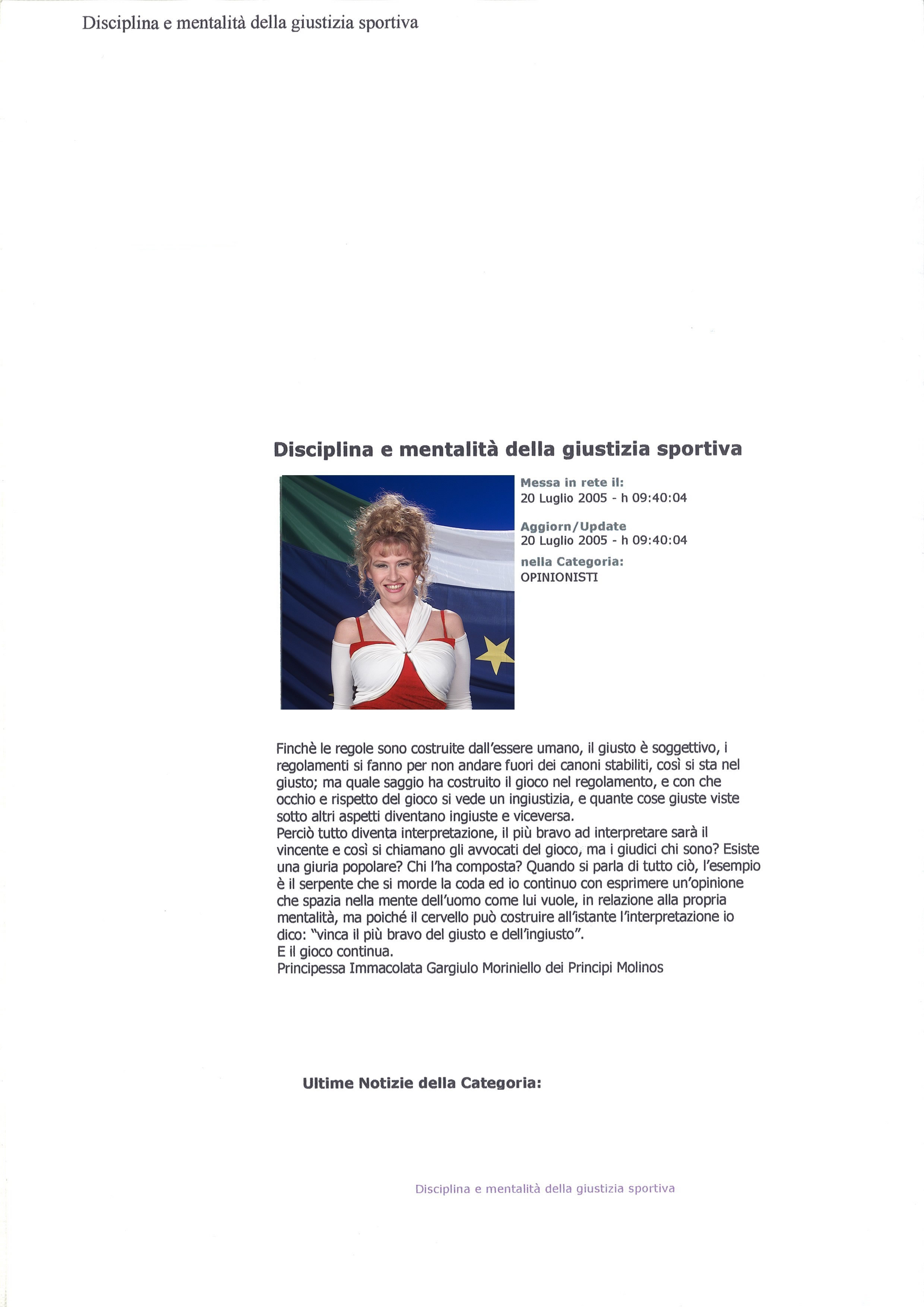 Disciplina e mentalità della giustizia sportiva

Disciplina e mentalità della giustizia sportiva

Messa in rete il:
20 Luglio 2005 - h 09:40:04

Aggiorn/Update
20 Luglio 2005 - h 09:40:04

nella Categoria:
OPINIONISTI

Finchè le regole sono costruite dall'essere umano, il giusto è soggettivo, i regolamenti si fanno per non andare fuori dei canoni stabiliti, così si sta nel giusto; ma quale saggio ha costruito il gioco nel regolamento, e con che occhio e rispetto del gioco si vede un ingiustizia, e quante cose giuste viste sotto altri aspetti diventano ingiuste e viceversa.
Perciò tutto diventa interpretazione, il più bravo ad interpretare sarà il vincente e così si chiamano gli avvocati del gioco, ma i giudici chi sono? Esiste una giuria popolare? Chi l'ha composta? Quando si parla di tutto ciò, l'esempio è il serpente che si morde la coda ed io continuo con esprimere un'opinione che spazia nella mente dell'uomo come lui vuole, in relazione alla propria mentalità, ma poiché il cervello può costruire all'istante l'interpretazione io dico: "vinca il più bravo del giusto e dell'ingiusto".
E il gioco continua.
Principessa Immacolata Gargiulo Moriniello dei Principi Molinos

Ultime Notizie della Categoria:

Disciplina e mentalità della giustizia sportiva